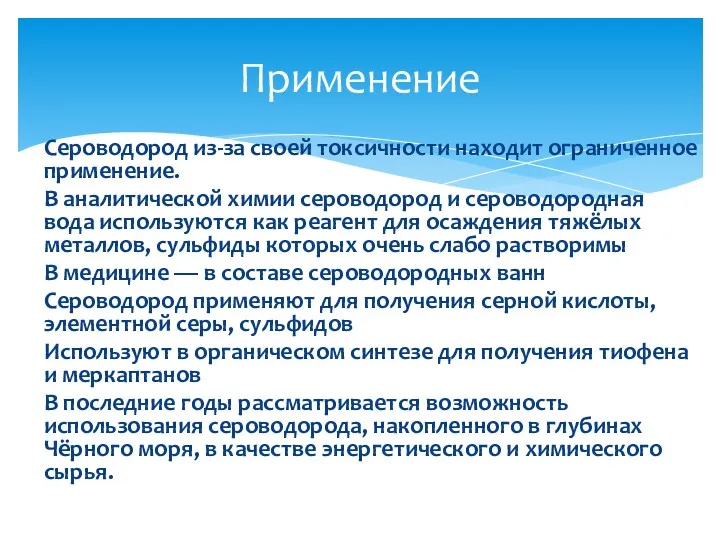 Применение

Сероводород из-за своей токсичности находит ограниченное применение.

В аналитической химии сероводород и сероводородная вода используются как реагент для осаждения тяжёлых металлов, сульфиды которых очень слабо растворимы

В медицине — в составе сероводородных ванн

Сероводород применяют для получения серной кислоты, элементной серы, сульфидов

Используют в органическом синтезе для получения тиофена и меркаптанов

В последние годы рассматривается возможность использования сероводорода, накопленного в глубинах Чёрного моря, в качестве энергетического и химического сырья.